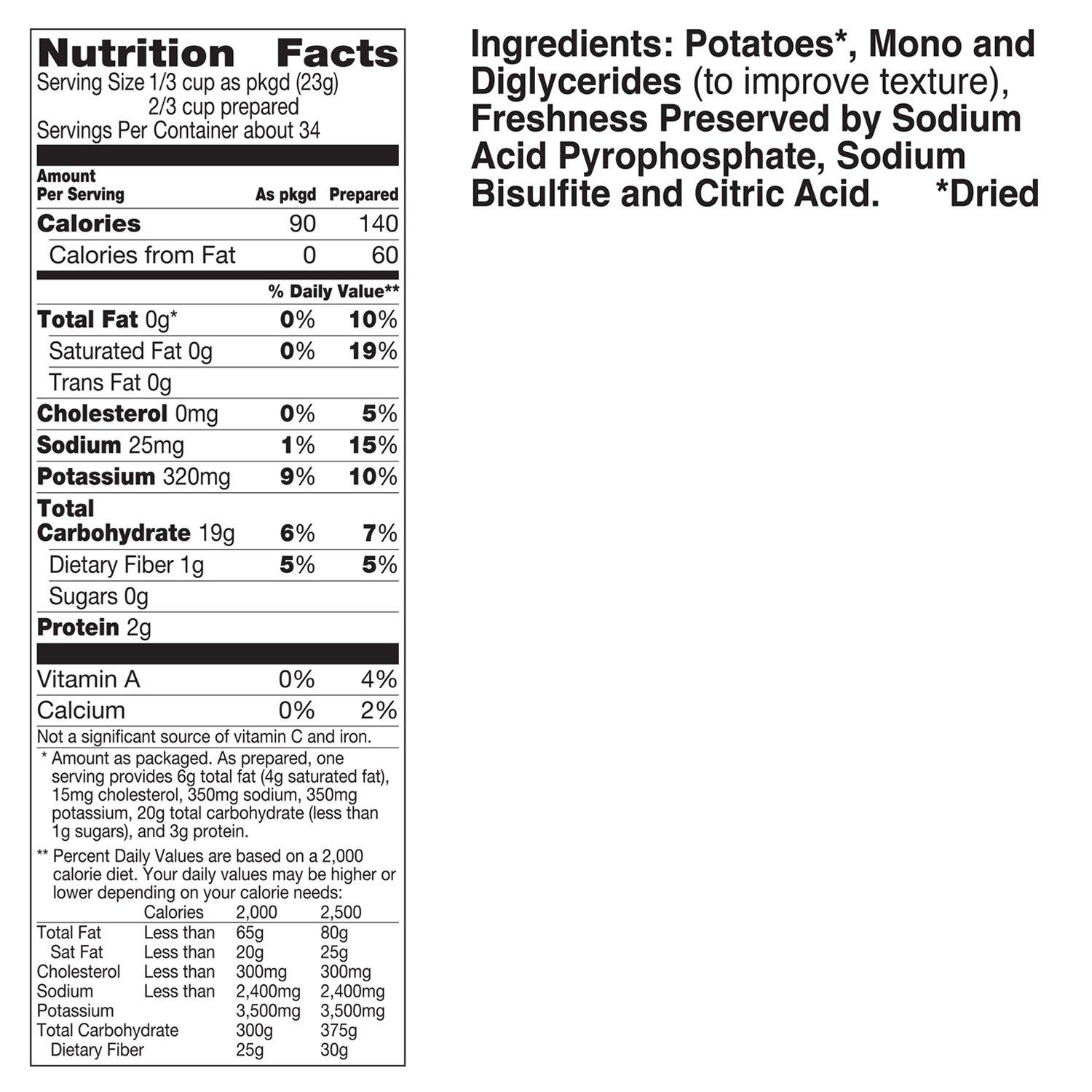 Nutrition Facts
Serving Size 1/3 cup as pkgd (23g)
2/3 cup prepared
Servings Per Container about 34

| Amount Per Serving | As pkgd | Prepared |
|---|---|---|
| Calories | 90 | 140 |
| Calories from Fat | 0 | 60 |
| | % Daily Value** | |
| Total Fat 0g* | 0% | 10% |
| Saturated Fat 0g | 0% | 19% |
| Trans Fat 0g | | |
| Cholesterol 0mg | 0% | 5% |
| Sodium 25mg | 1% | 15% |
| Potassium 320mg | 9% | 10% |
| Total Carbohydrate 19g | 6% | 7% |
| Dietary Fiber 1g | 5% | 5% |
| Sugars 0g | | |
| Protein 2g | | |
| Vitamin A | 0% | 4% |
| Calcium | 0% | 2% |

Not a significant source of vitamin C and iron.

* Amount as packaged. As prepared, one serving provides 6g total fat (4g saturated fat), 15mg cholesterol, 350mg sodium, 350mg potassium, 20g total carbohydrate (less than 1g sugars), and 3g protein.

** Percent Daily Values are based on a 2,000 calorie diet. Your daily values may be higher or lower depending on your calorie needs:

| | Calories | 2,000 | 2,500 |
|---|---|---|---|
| Total Fat | Less than | 65g | 80g |
| Sat Fat | Less than | 20g | 25g |
| Cholesterol | Less than | 300mg | 300mg |
| Sodium | Less than | 2,400mg | 2,400mg |
| Potassium | | 3,500mg | 3,500mg |
| Total Carbohydrate | | 300g | 375g |
| Dietary Fiber | | 25g | 30g |

Ingredients: Potatoes*, Mono and Diglycerides (to improve texture), Freshness Preserved by Sodium Acid Pyrophosphate, Sodium Bisulfite and Citric Acid. *Dried